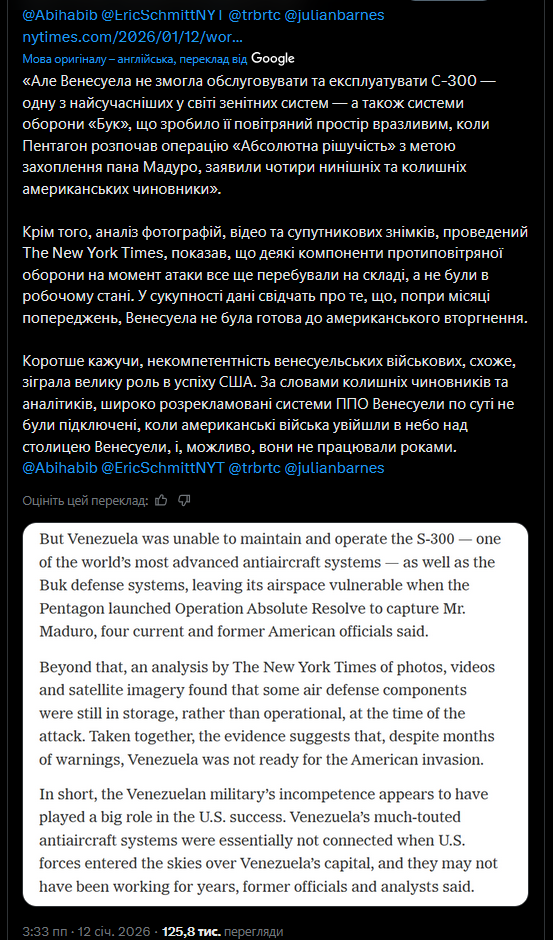 @Abihabib @EricSchmittNYT @trbrtc @julianbarnes
nytimes.com/2026/01/12/wor…

Мова оригіналу – англійська, переклад від Google

«Але Венесуела не змогла обслуговувати та експлуатувати С-300 — одну з найсучасніших у світі зенітних систем — а також системи оборони «Бук», що зробило її повітряний простір вразливим, коли Пентагон розпочав операцію «Абсолютна рішучість» з метою захоплення пана Мадуро, заявили чотири нинішніх та колишніх американських чиновники».

Крім того, аналіз фотографій, відео та супутникових знімків, проведений The New York Times, показав, що деякі компоненти протиповітряної оборони на момент атаки все ще перебували на складі, а не були в робочому стані. У сукупності дані свідчать про те, що, попри місяці попереджень, Венесуела не була готова до американського вторгнення.

Коротше кажучи, некомпетентність венесуельських військових, схоже, зіграла велику роль в успіху США. За словами колишніх чиновників та аналітиків, широко розрекламовані системи ППО Венесуели по суті не були підключені, коли американські війська увійшли в небо над столицею Венесуели, і, можливо, вони не працювали роками. @Abihabib @EricSchmittNYT @trbrtc @julianbarnes

Оцініть цей переклад:

But Venezuela was unable to maintain and operate the S-300 — one of the world's most advanced antiaircraft systems — as well as the Buk defense systems, leaving its airspace vulnerable when the Pentagon launched Operation Absolute Resolve to capture Mr. Maduro, four current and former American officials said.

Beyond that, an analysis by The New York Times of photos, videos and satellite imagery found that some air defense components were still in storage, rather than operational, at the time of the attack. Taken together, the evidence suggests that, despite months of warnings, Venezuela was not ready for the American invasion.

In short, the Venezuelan military's incompetence appears to have played a big role in the U.S. success. Venezuela's much-touted antiaircraft systems were essentially not connected when U.S. forces entered the skies over Venezuela's capital, and they may not have been working for years, former officials and analysts said.

3:33 пп · 12 січ. 2026 · 125,8 тис. перегляди